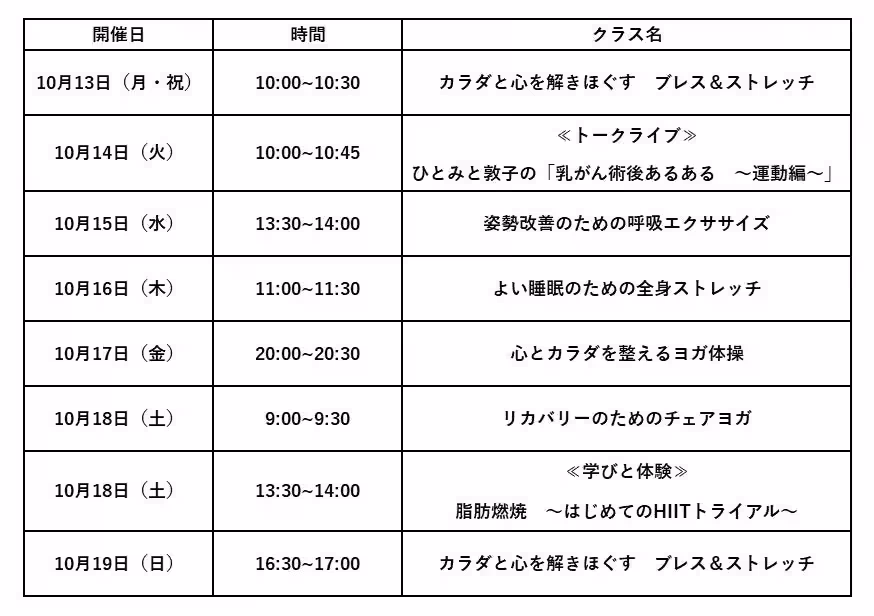 | 開催日 | 時間 | クラス名 |
|---|---|---|
| 10月13日（月・祝） | 10:00~10:30 | カラダと心を解きほぐす　ブレス＆ストレッチ |
| 10月14日（火） | 10:00~10:45 | ≪トークライブ≫ ひとみと敦子の「乳がん術後あるある　～運動編～」 |
| 10月15日（水） | 13:30~14:00 | 姿勢改善のための呼吸エクササイズ |
| 10月16日（木） | 11:00~11:30 | よい睡眠のための全身ストレッチ |
| 10月17日（金） | 20:00~20:30 | 心とカラダを整えるヨガ体操 |
| 10月18日（土） | 9:00~9:30 | リカバリーのためのチェアヨガ |
| 10月18日（土） | 13:30~14:00 | ≪学びと体験≫ 脂肪燃焼　～はじめてのHIITトライアル～ |
| 10月19日（日） | 16:30~17:00 | カラダと心を解きほぐす　ブレス＆ストレッチ |